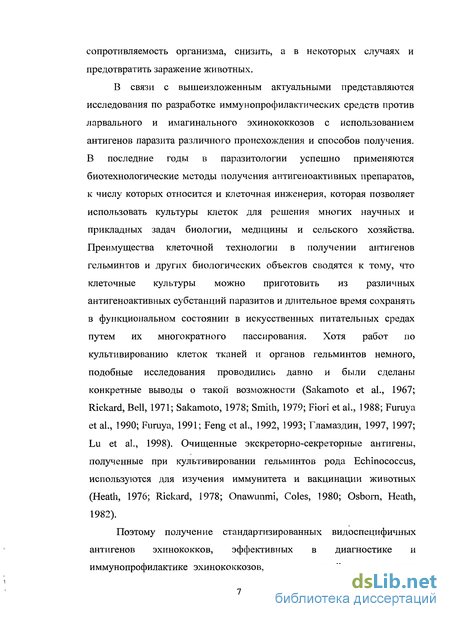 сопротивляемость организма, снизить, а в некоторых случаях и предотвратить заражение животных.

В связи с вышеизложенным актуальными представляются исследования по разработке иммунопрофилактических средств против ларвального и имагинального эхинококкозов с использованием антигенов паразита различного происхождения и способов получения. В последние годы в паразитологии успешно применяются биотехнологические методы получения антигеноактивных препаратов, к числу которых относится и клеточная инженерия, которая позволяет использовать культуры клеток для решения многих научных и прикладных задач биологии, медицины и сельского хозяйства. Преимущества клеточной технологии в получении антигенов гельминтов и других биологических объектов сводятся к тому, что клеточные культуры можно приготовить из различных антигеноактивных субстанций паразитов и длительное время сохранять в функциональном состоянии в искусственных питательных средах путем их многократного пассирования. Хотя работ по культивированию клеток тканей и органов гельминтов немного, подобные исследования проводились давно и были сделаны конкретные выводы о такой возможности (Sakamoto et al., 1967; Rickard, Bell, 1971; Sakamoto, 1978; Smith, 1979; Fiori et al., 1988; Furuya et al., 1990; Furuya, 1991; Feng et al., 1992, 1993; Гламаздин, 1997, 1997; Lu et al., 1998). Очищенные экскреторно-секреторные антигены, полученные при культивировании гельминтов рода Echinococcus, используются для изучения иммунитета и вакцинации животных (Heath, 1976; Rickard, 1978; Onawunmi, Coles, 1980; Osborn, Heath, 1982).

Поэтому получение стандартизированных видоспецифичных антигенов эхинококков, эффективных в диагностике и иммунопрофилактике эхинококкозов,

7

dsLib.net
библиотека диссертаций